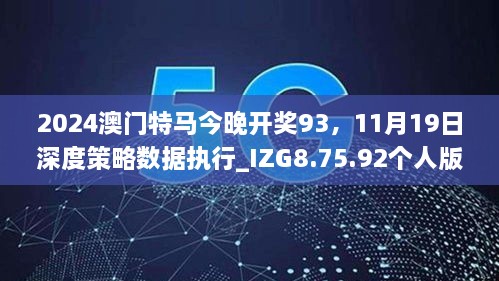 5G

2024澳门特马今晚开奖93，11月19日深度策略数据执行_IZG8.75.92个人版